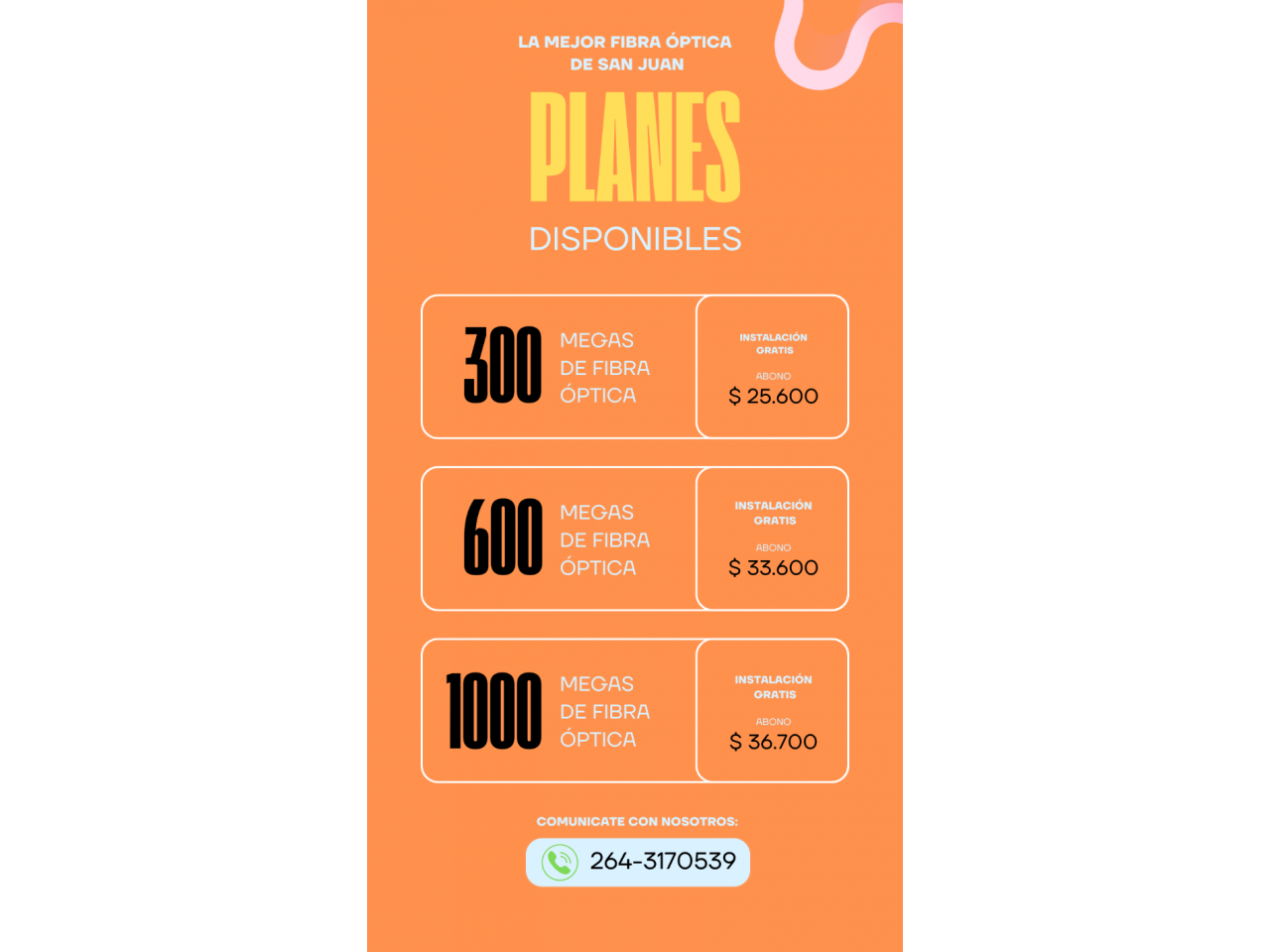 LA MEJOR FIBRA ÓPTICA
DE SAN JUAN

PLANES

DISPONIBLES

300 MEGAS DE FIBRA ÓPTICA

INSTALACIÓN GRATIS

ABONO
$ 25.600

600 MEGAS DE FIBRA ÓPTICA

INSTALACIÓN GRATIS

ABONO
$ 33.600

1000 MEGAS DE FIBRA ÓPTICA

INSTALACIÓN GRATIS

ABONO
$ 36.700

COMUNICATE CON NOSOTROS:

264-3170539